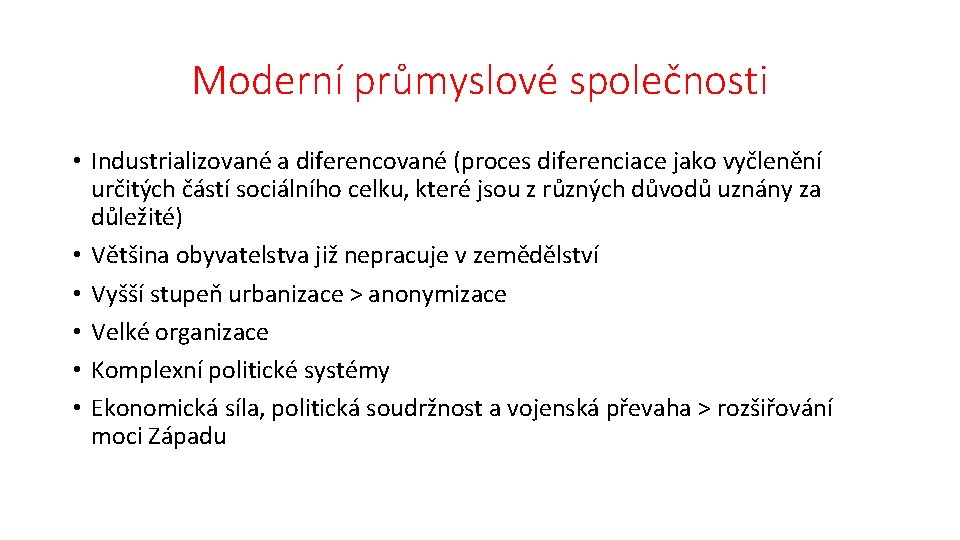 Moderní průmyslové společnosti

• Industrializované a diferencované (proces diferenciace jako vyčlenění určitých částí sociálního celku, které jsou z různých důvodů uznány za důležité)
• Většina obyvatelstva již nepracuje v zemědělství
• Vyšší stupeň urbanizace > anonymizace
• Velké organizace
• Komplexní politické systémy
• Ekonomická síla, politická soudržnost a vojenská převaha > rozšiřování moci Západu